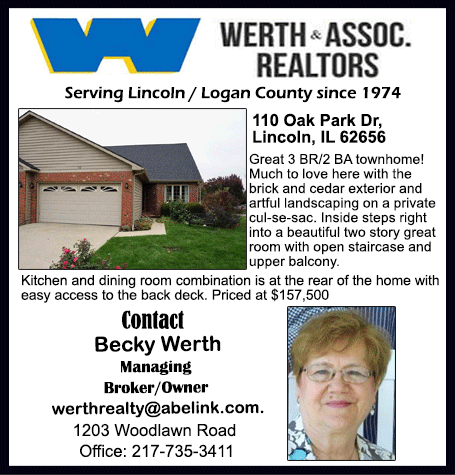 W

WERTH & ASSOC. REALTORS

Serving Lincoln / Logan County since 1974

110 Oak Park Dr, Lincoln, IL 62656

Great 3 BR/2 BA townhome! Much to love here with the brick and cedar exterior and artful landscaping on a private cul-se-sac. Inside steps right into a beautiful two story great room with open staircase and upper balcony.

Kitchen and dining room combination is at the rear of the home with easy access to the back deck. Priced at $157,500

Contact
Becky Werth
Managing
Broker/Owner
werthrealty@abelink.com.
1203 Woodlawn Road
Office: 217-735-3411